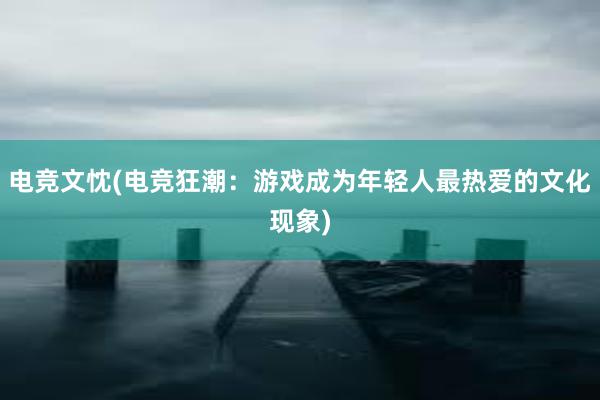 电竞文忱(电竞狂潮：游戏成为年轻人最热爱的文化现象)